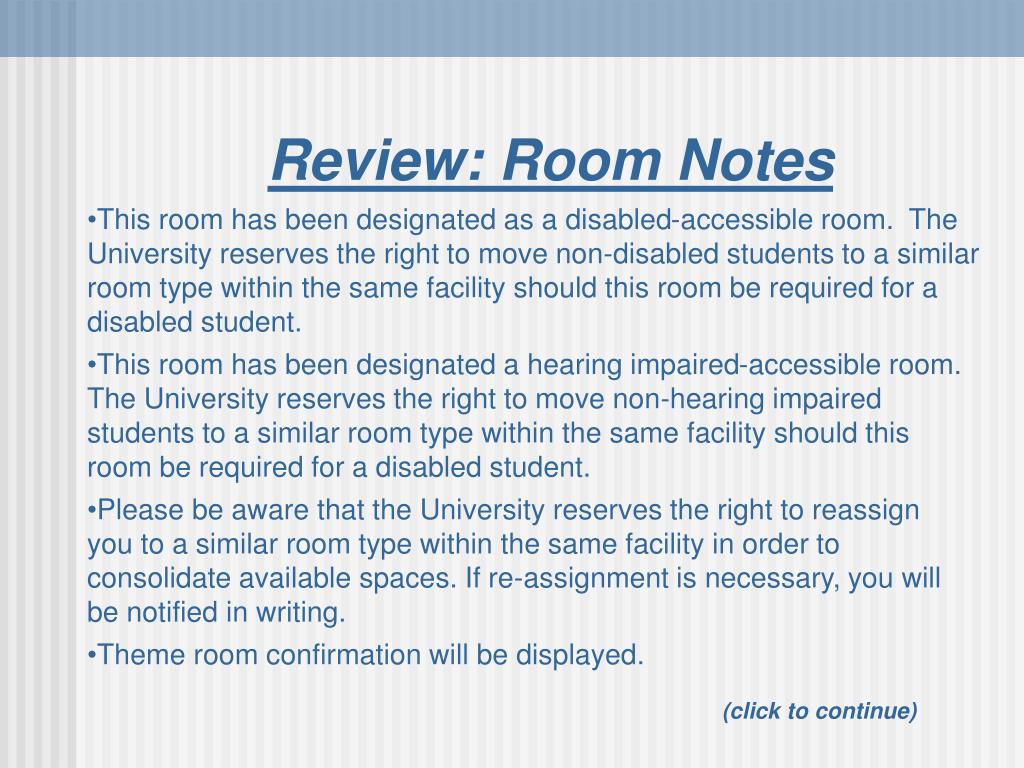 Review: Room Notes

•This room has been designated as a disabled-accessible room. The University reserves the right to move non-disabled students to a similar room type within the same facility should this room be required for a disabled student.

•This room has been designated a hearing impaired-accessible room. The University reserves the right to move non-hearing impaired students to a similar room type within the same facility should this room be required for a disabled student.

•Please be aware that the University reserves the right to reassign you to a similar room type within the same facility in order to consolidate available spaces. If re-assignment is necessary, you will be notified in writing.

•Theme room confirmation will be displayed.

(click to continue)